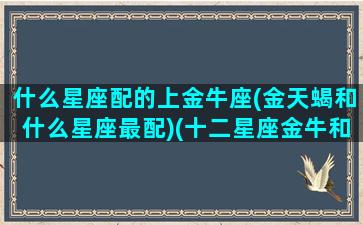 什么星座配的上金牛座(金天蝎和什么星座最配)(十二星座金牛和